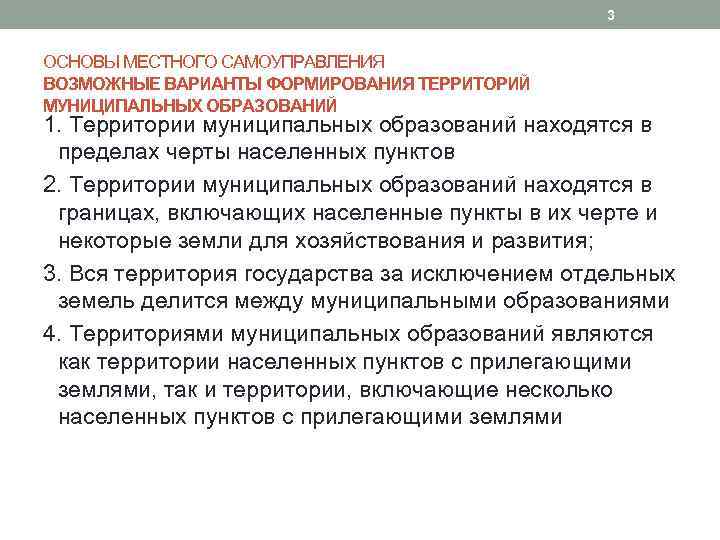 3

ОСНОВЫ МЕСТНОГО САМОУПРАВЛЕНИЯ
ВОЗМОЖНЫЕ ВАРИАНТЫ ФОРМИРОВАНИЯ ТЕРРИТОРИЙ МУНИЦИПАЛЬНЫХ ОБРАЗОВАНИЙ

1. Территории муниципальных образований находятся в пределах черты населенных пунктов

2. Территории муниципальных образований находятся в границах, включающих населенные пункты в их черте и некоторые земли для хозяйствования и развития;

3. Вся территория государства за исключением отдельных земель делится между муниципальными образованиями

4. Территориями муниципальных образований являются как территории населенных пунктов с прилегающими землями, так и территории, включающие несколько населенных пунктов с прилегающими землями